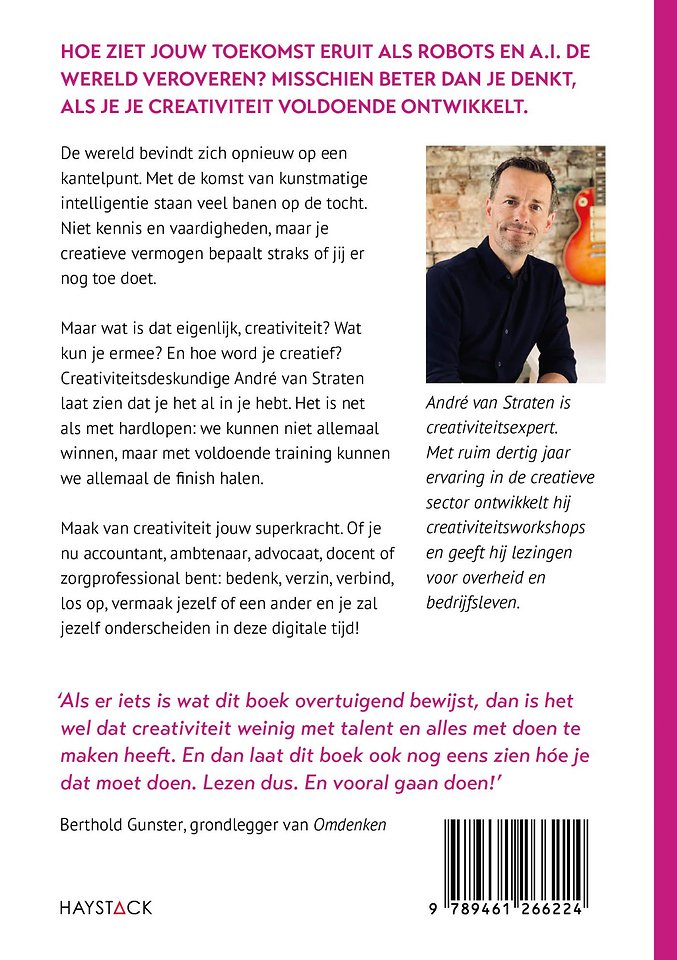 HOE ZIET JOUW TOEKOMST ERUIT ALS ROBOTS EN A.I. DE WERELD VEROVEREN? MISSCHIEN BETER DAN JE DENKT, ALS JE JE CREATIVITEIT VOLDOENDE ONTWIKKELT.

De wereld bevindt zich opnieuw op een kantelpunt. Met de komst van kunstmatige intelligentie staan veel banen op de tocht. Niet kennis en vaardigheden, maar je creatieve vermogen bepaalt straks of jij er nog toe doet.

Maar wat is dat eigenlijk, creativiteit? Wat kun je ermee? En hoe word je creatief? Creativiteitsdeskundige André van Straten laat zien dat je het al in je hebt. Het is net als met hardlopen: we kunnen niet allemaal winnen, maar met voldoende training kunnen we allemaal de finish halen.

Maak van creativiteit jouw superkracht. Of je nu accountant, ambtenaar, advocaat, docent of zorgprofessional bent: bedenk, verzin, verbind, los op, vermaak jezelf of een ander en je zal jezelf onderscheiden in deze digitale tijd!

André van Straten is creativiteitsexpert. Met ruim dertig jaar ervaring in de creatieve sector ontwikkelt hij creativiteitsworkshops en geeft hij lezingen voor overheid en bedrijfsleven.

'Als er iets is wat dit boek overtuigend bewijst, dan is het wel dat creativiteit weinig met talent en alles met doen te maken heeft. En dan laat dit boek ook nog eens zien hóe je dat moet doen. Lezen dus. En vooral gaan doen!'

Berthold Gunster, grondlegger van Omdenken

HAYSTACK

9 789461 266224